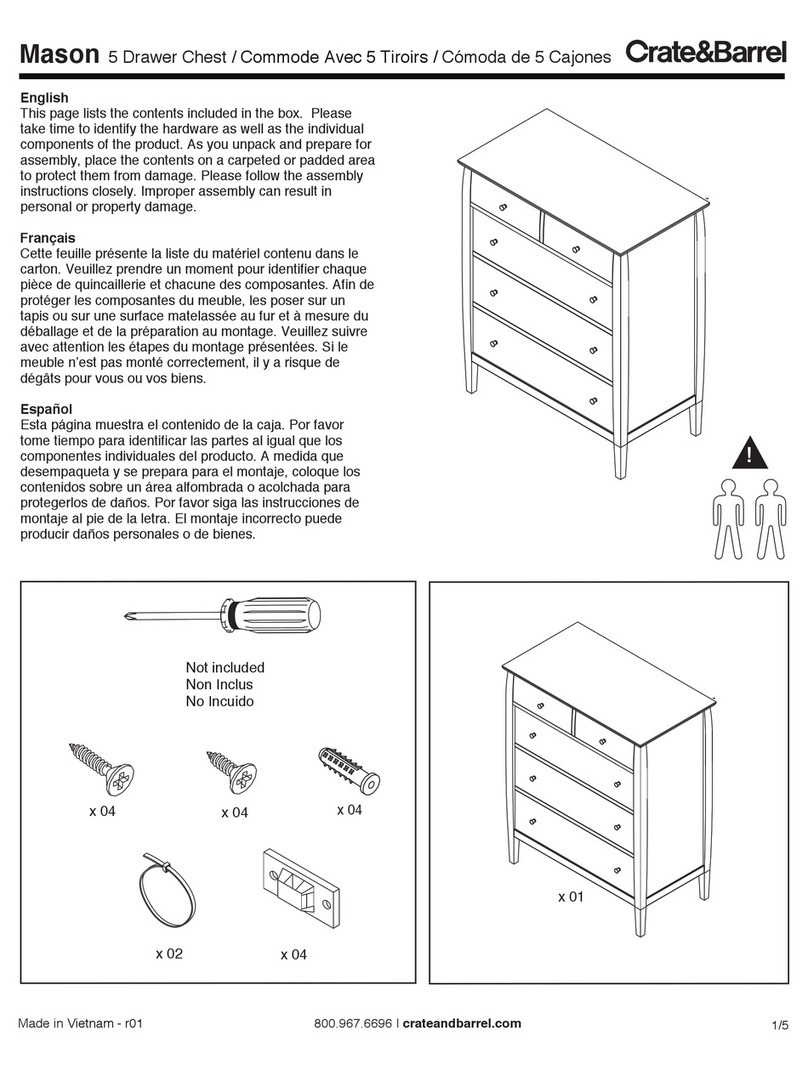 Mason 5 Drawer Chest / Commode Avec 5 Tiroirs / Cómoda de 5 Cajones Crate&Barrel

English
This page lists the contents included in the box. Please take time to identify the hardware as well as the individual components of the product. As you unpack and prepare for assembly, place the contents on a carpeted or padded area to protect them from damage. Please follow the assembly instructions closely. Improper assembly can result in personal or property damage.

Français
Cette feuille présente la liste du matériel contenu dans le carton. Veuillez prendre un moment pour identifier chaque pièce de quincaillerie et chacune des composantes. Afin de protéger les composantes du meuble, les poser sur un tapis ou sur une surface matelassée au fur et à mesure du déballage et de la préparation au montage. Veuillez suivre avec attention les étapes du montage présentées. Si le meuble n'est pas monté correctement, il y a risque de dégâts pour vous ou vos biens.

Español
Esta página muestra el contenido de la caja. Por favor tome tiempo para identificar las partes al igual que los componentes individuales del producto. A medida que desempaqueta y se prepara para el montaje, coloque los contenidos sobre un área alfombrada o acolchada para protegerlos de daños. Por favor siga las instrucciones de montaje al pie de la letra. El montaje incorrecto puede producir daños personales o de bienes.

!

Not included
Non Inclus
No Incuido

x 04
x 04
x 04
x 02
x 04

x 01

Made in Vietnam - r01
800.967.6696 | crateandbarrel.com
1/5